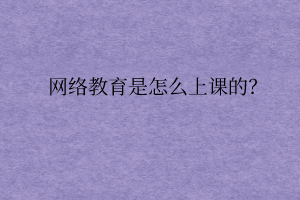 网络教育是怎么上课的?